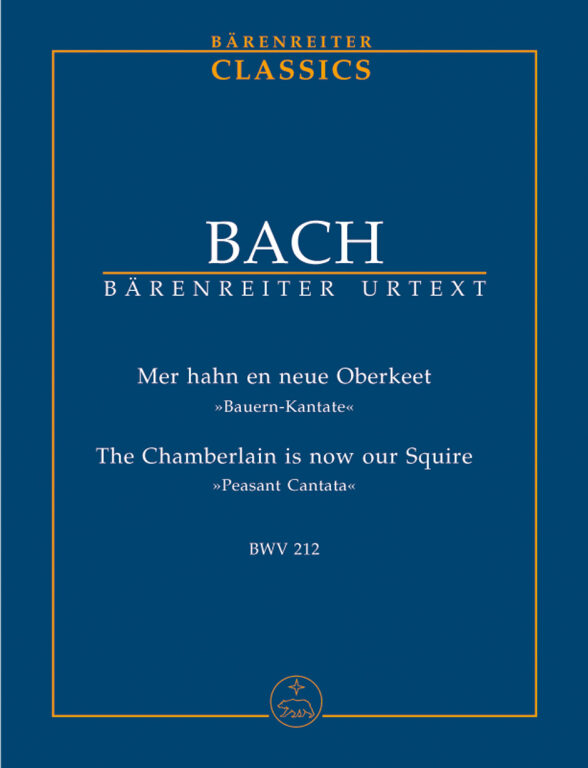 BÄRENREITER
CLASSICS

BACH
BÄRENREITER URTEXT

Mer hahn en neue Oberkeet
»Bauern-Kantate«

The Chamberlain is now our Squire
»Peasant Cantata«

BWV 212